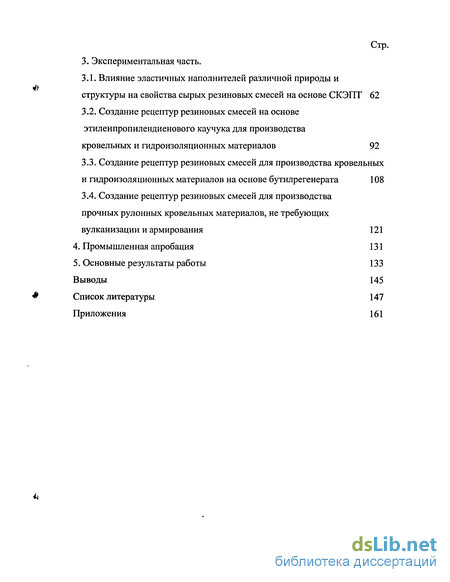 Стр.

3. Экспериментальная часть.

3.1. Влияние эластичных наполнителей различной природы и структуры на свойства сырых резиновых смесей на основе СКЭПТ 62

3.2. Создание рецептур резиновых смесей на основе этиленпропилендиенового каучука для производства кровельных и гидроизоляционных материалов 92

3.3. Создание рецептур резиновых смесей для производства кровельных и гидроизоляционных материалов на основе бутилрегенерата 108

3.4. Создание рецептур резиновых смесей для производства прочных рулонных кровельных материалов, не требующих вулканизации и армирования 121

4. Промышленная апробация 131

5. Основные результаты работы 133

Выводы 145

Список литературы 147

Приложения 161

dsLib.net
библиотека диссертаций